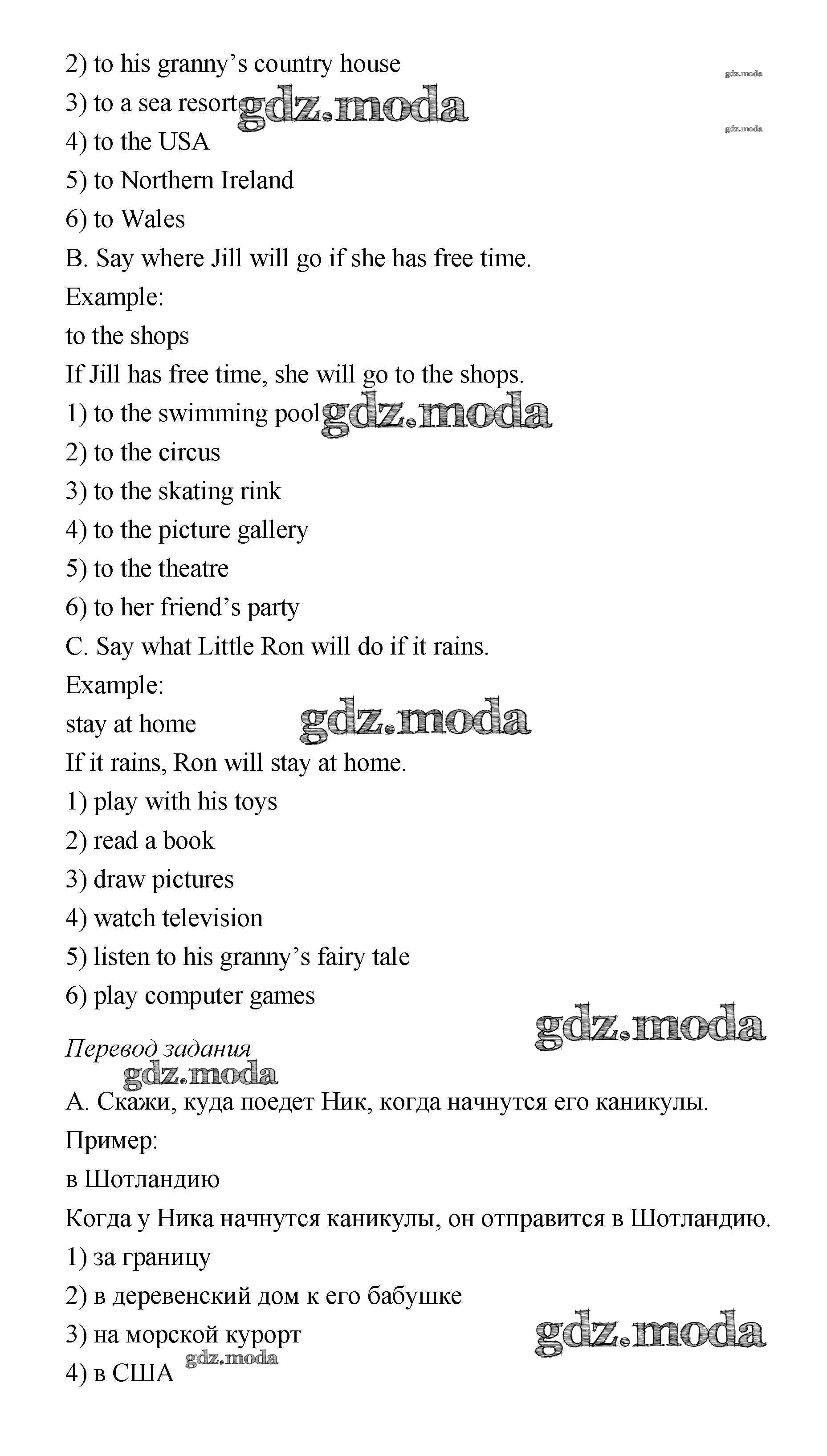 2) to his granny's country house
gdz.moda
3) to a sea resort gdz.moda
gdz.moda
4) to the USA
5) to Northern Ireland
6) to Wales
B. Say where Jill will go if she has free time.
Example:
to the shops
If Jill has free time, she will go to the shops.
1) to the swimming pool gdz.moda
2) to the circus
3) to the skating rink
4) to the picture gallery
5) to the theatre
6) to her friend's party
C. Say what Little Ron will do if it rains.
Example:
stay at home gdz.moda
If it rains, Ron will stay at home.
1) play with his toys
2) read a book
3) draw pictures
4) watch television
5) listen to his granny's fairy tale
6) play computer games
gdz.moda
Перевод задания
gdz.moda
A. Скажи, куда поедет Ник, когда начнутся его каникулы.
Пример:
в Шотландию
Когда у Ника начнутся каникулы, он отправится в Шотландию.
1) за границу
2) в деревенский дом к его бабушке
3) на морской курорт
gdz.moda
4) в США gdz.moda